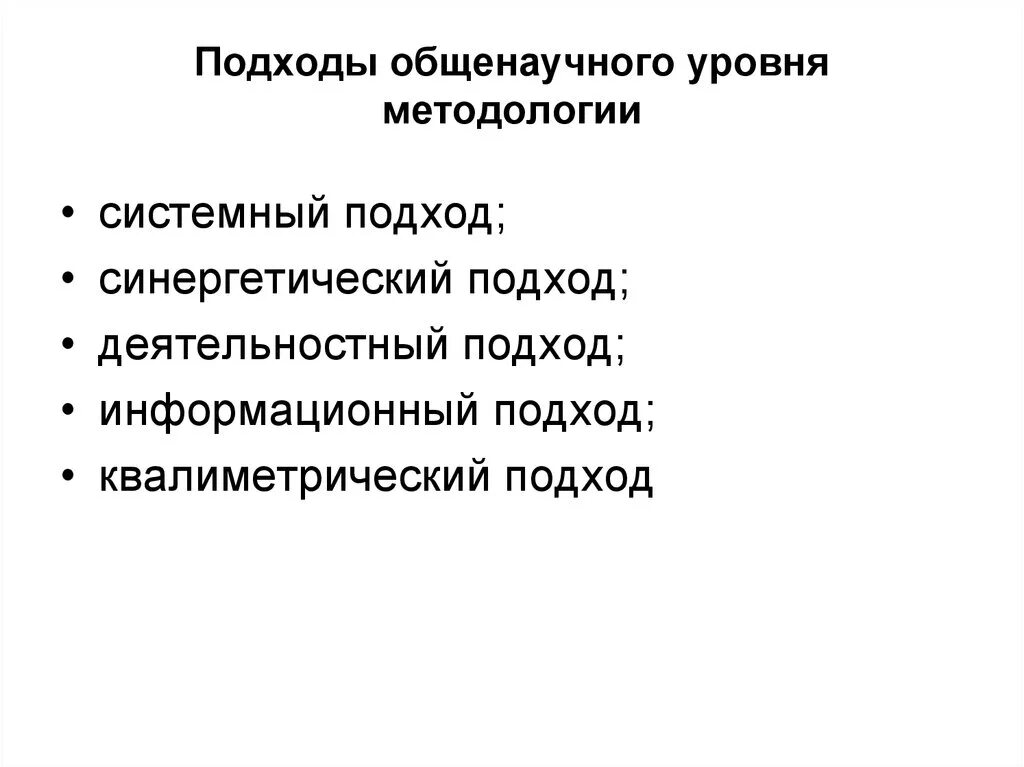 Подходы общенаучного уровня
методологии

• системный подход;
• синергетический подход;
• деятельностный подход;
• информационный подход;
• квалиметрический подход